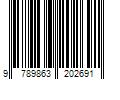 9 789863 202691